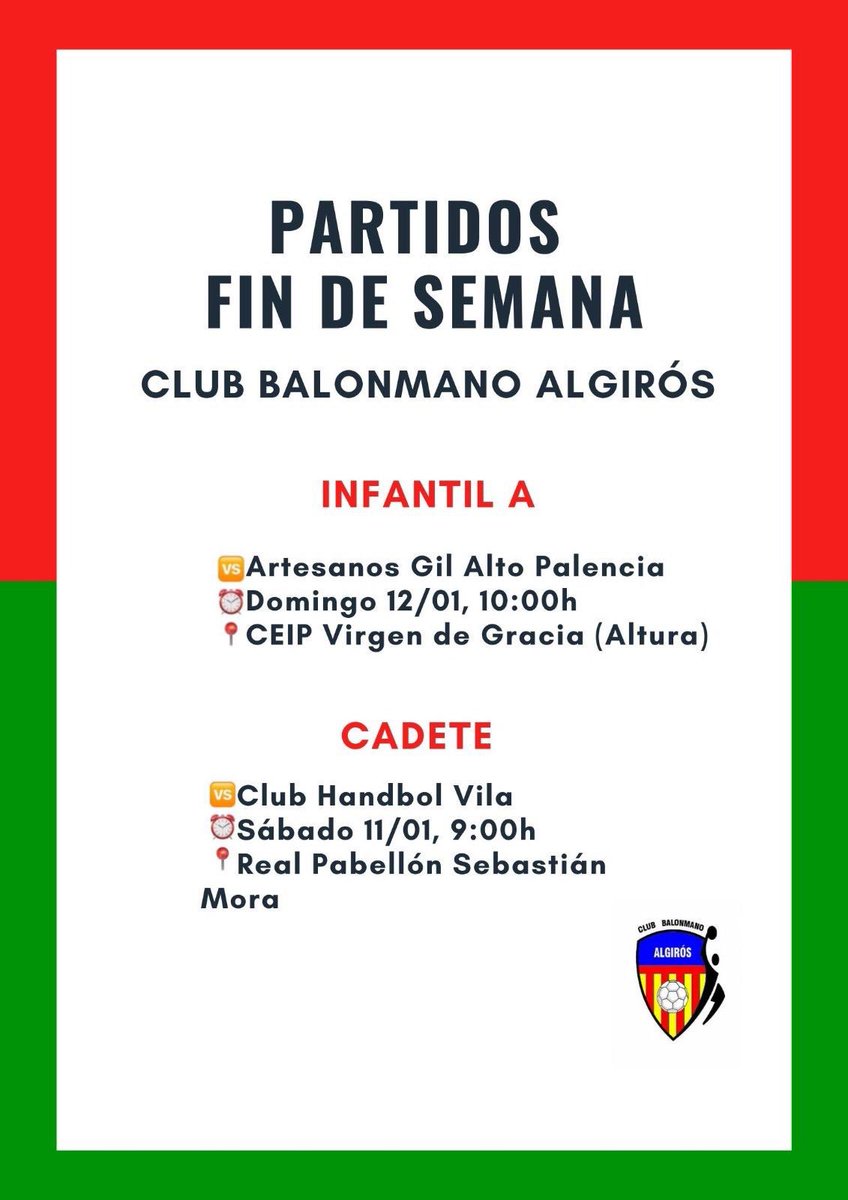 PARTIDOS
FIN DE SEMANA

CLUB BALONMANO ALGIRÓS

INFANTIL A

🆚Artesanos Gil Alto Palencia
⏰Domingo 12/01, 10:00h
📍CEIP Virgen de Gracia (Altura)

CADETE

🆚Club Handbol Vila
⏰Sábado 11/01, 9:00h
📍Real Pabellón Sebastián Mora

CLUB BALONMANO
ALGIRÓS